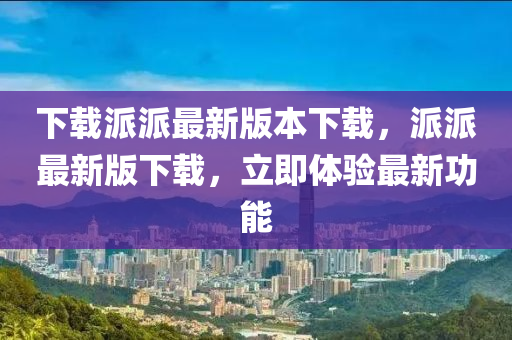 下载派派最新版本下载，派派最新版下载，立即体验最新功能